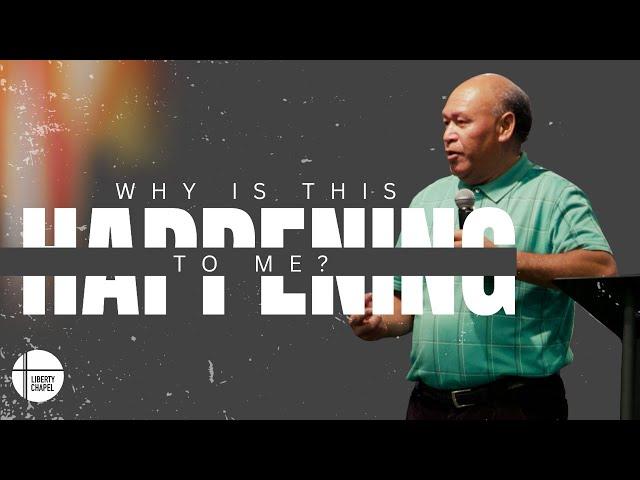 WHY IS THIS
HAPPENING
TO ME?

LIBERTY CHAPEL